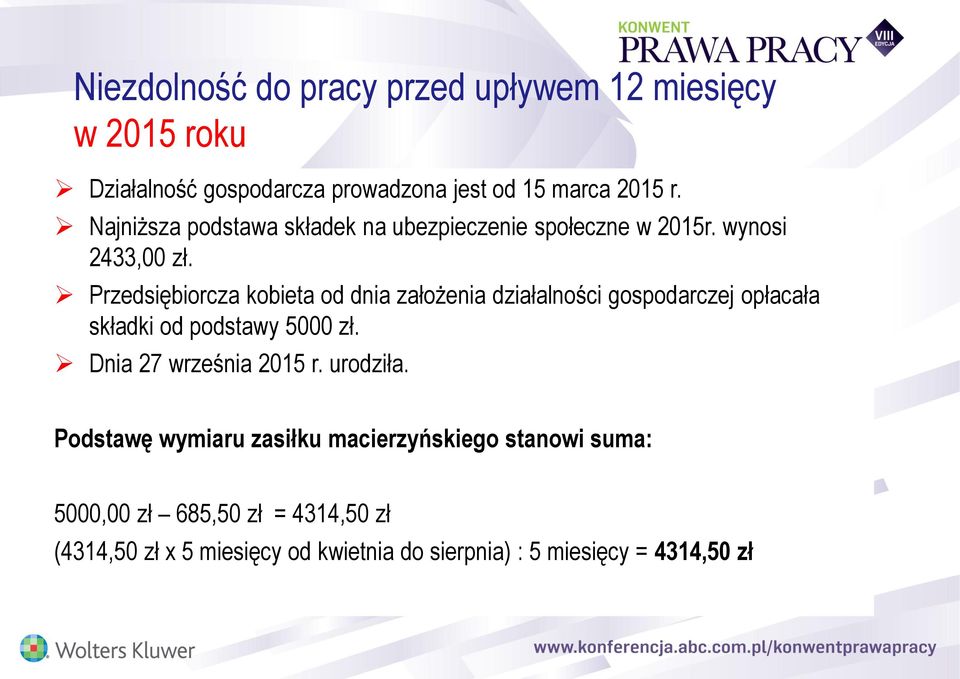 KONWENT
PRAWA PRACY
VIII EDYCJA

Niezdolność do pracy przed upływem 12 miesięcy w 2015 roku

➢ Działalność gospodarcza prowadzona jest od 15 marca 2015 r.
➢ Najniższa podstawa składek na ubezpieczenie społeczne w 2015r. wynosi 2433,00 zł.
➢ Przedsiębiorcza kobieta od dnia założenia działalności gospodarczej opłacała składki od podstawy 5000 zł.
➢ Dnia 27 września 2015 r. urodziła.

Podstawę wymiaru zasiłku macierzyńskiego stanowi suma:

5000,00 zł – 685,50 zł = 4314,50 zł
(4314,50 zł x 5 miesięcy od kwietnia do sierpnia) : 5 miesięcy = 4314,50 zł

Wolters Kluwer
www.konferencja.abc.com.pl/konwentprawapracy